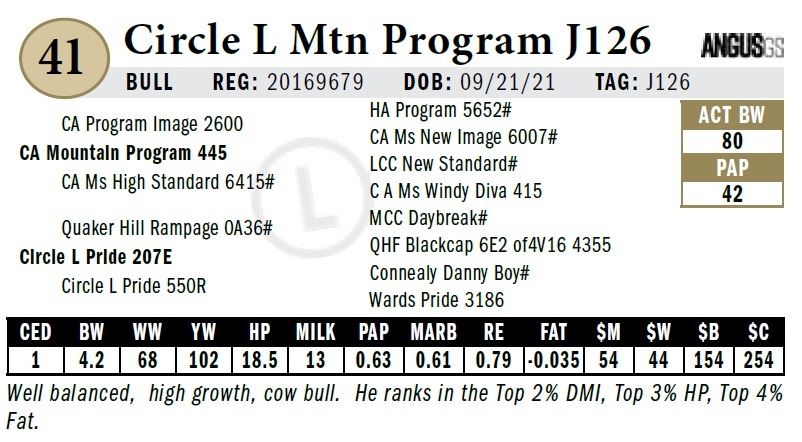 41

Circle L Mtn Program J126

ANGUSGS

BULL REG: 20169679 DOB: 09/21/21 TAG: J126

CA Program Image 2600

CA Mountain Program 445

CA Ms High Standard 6415#

Quaker Hill Rampage 0A36#

Circle L Pride 207E

Circle L Pride 550R

HA Program 5652#

CA Ms New Image 6007#

LCC New Standard#

C A Ms Windy Diva 415

MCC Daybreak#

QHF Blackcap 6E2 of4V16 4355

Connealy Danny Boy#

Wards Pride 3186

ACT BW
80
PAP
42

| CED | BW | WW | YW | HP | MILK | PAP | MARB | RE | FAT | $M | $W | $B | $C |
|---|---|---|---|---|---|---|---|---|---|---|---|---|---|
| 1 | 4.2 | 68 | 102 | 18.5 | 13 | 0.63 | 0.61 | 0.79 | -0.035 | 54 | 44 | 154 | 254 |

Well balanced, high growth, cow bull. He ranks in the Top 2% DMI, Top 3% HP, Top 4% Fat.